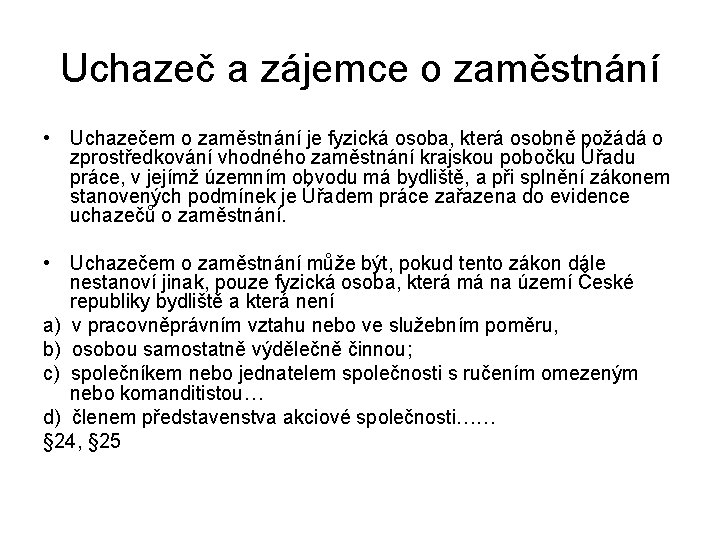 Uchazeč a zájemce o zaměstnání

• Uchazečem o zaměstnání je fyzická osoba, která osobně požádá o zprostředkování vhodného zaměstnání krajskou pobočku Úřadu práce, v jejímž územním obvodu má bydliště, a při splnění zákonem stanovených podmínek je Úřadem práce zařazena do evidence uchazečů o zaměstnání.

• Uchazečem o zaměstnání může být, pokud tento zákon dále nestanoví jinak, pouze fyzická osoba, která má na území České republiky bydliště a která není
a) v pracovněprávním vztahu nebo ve služebním poměru,
b) osobou samostatně výdělečně činnou;
c) společníkem nebo jednatelem společnosti s ručením omezeným nebo komanditistou…
d) členem představenstva akciové společnosti……
§24, §25